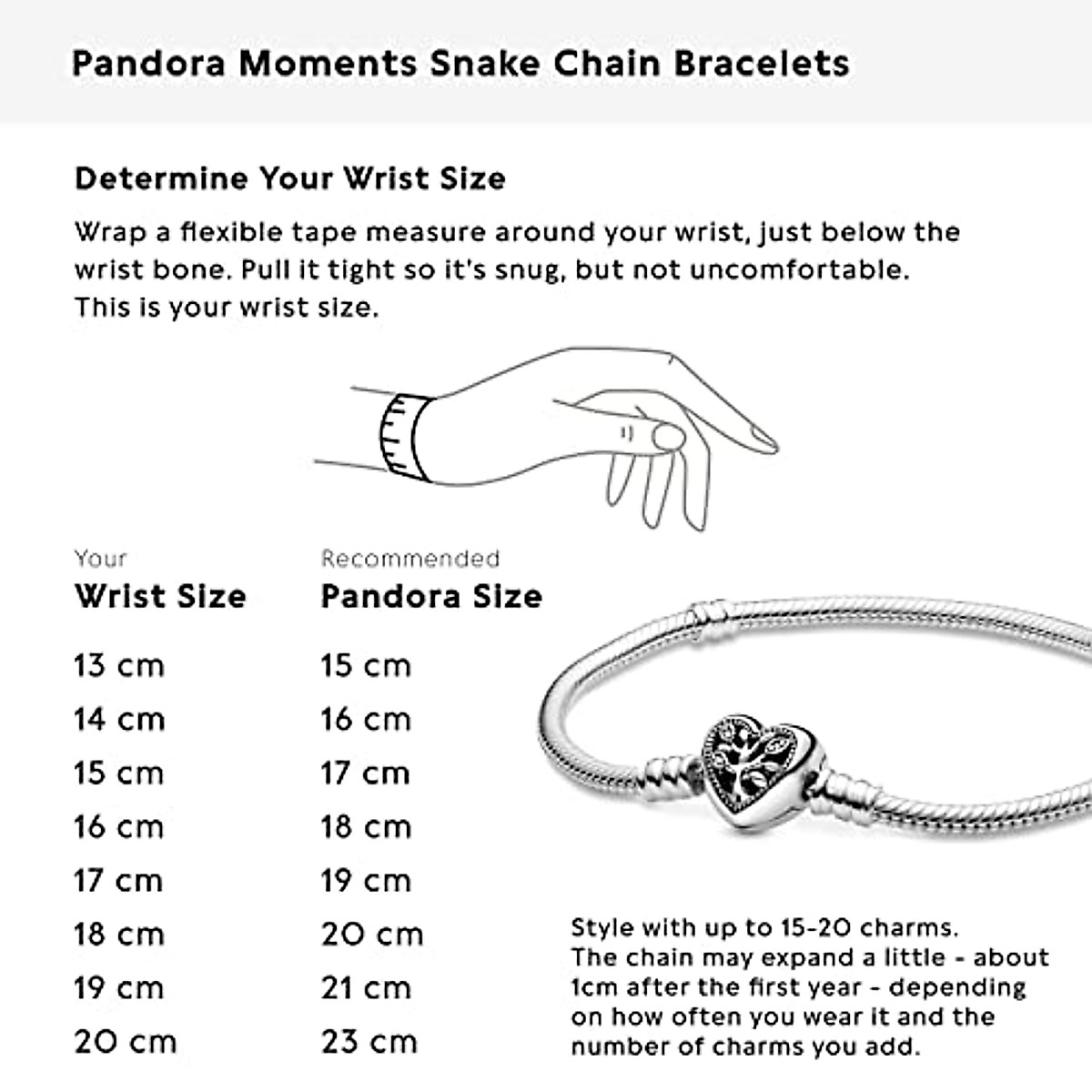 Pandora Moments Snake Chain Bracelets

Determine Your Wrist Size

Wrap a flexible tape measure around your wrist, just below the wrist bone. Pull it tight so it's snug, but not uncomfortable. This is your wrist size.

| Your Wrist Size | Recommended Pandora Size |
|---|---|
| 13 cm | 15 cm |
| 14 cm | 16 cm |
| 15 cm | 17 cm |
| 16 cm | 18 cm |
| 17 cm | 19 cm |
| 18 cm | 20 cm |
| 19 cm | 21 cm |
| 20 cm | 23 cm |

Style with up to 15-20 charms. The chain may expand a little - about 1cm after the first year - depending on how often you wear it and the number of charms you add.